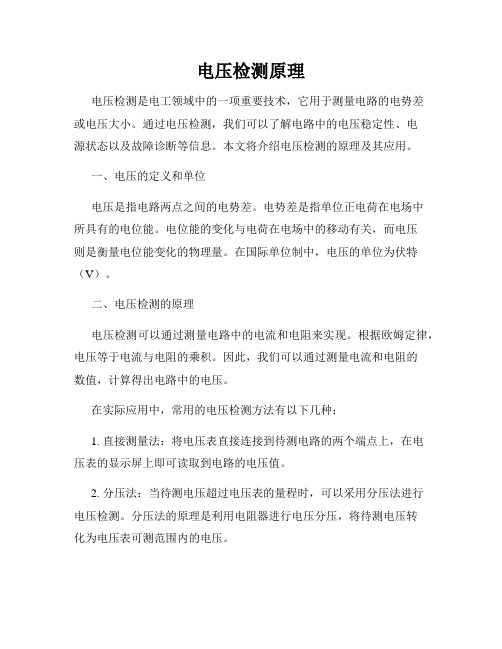 电压检测原理

电压检测是电工领域中的一项重要技术，它用于测量电路的电势差或电压大小。通过电压检测，我们可以了解电路中的电压稳定性、电源状态以及故障诊断等信息。本文将介绍电压检测的原理及其应用。

一、电压的定义和单位

电压是指电路两点之间的电势差。电势差是指单位正电荷在电场中所具有的电位能。电位能的变化与电荷在电场中的移动有关，而电压则是衡量电位能变化的物理量。在国际单位制中，电压的单位为伏特（V）。

二、电压检测的原理

电压检测可以通过测量电路中的电流和电阻来实现。根据欧姆定律，电压等于电流与电阻的乘积。因此，我们可以通过测量电流和电阻的数值，计算得出电路中的电压。

在实际应用中，常用的电压检测方法有以下几种：

1. 直接测量法：将电压表直接连接到待测电路的两个端点上，在电压表的显示屏上即可读取到电路的电压值。

2. 分压法：当待测电压超过电压表的量程时，可以采用分压法进行电压检测。分压法的原理是利用电阻器进行电压分压，将待测电压转化为电压表可测范围内的电压。